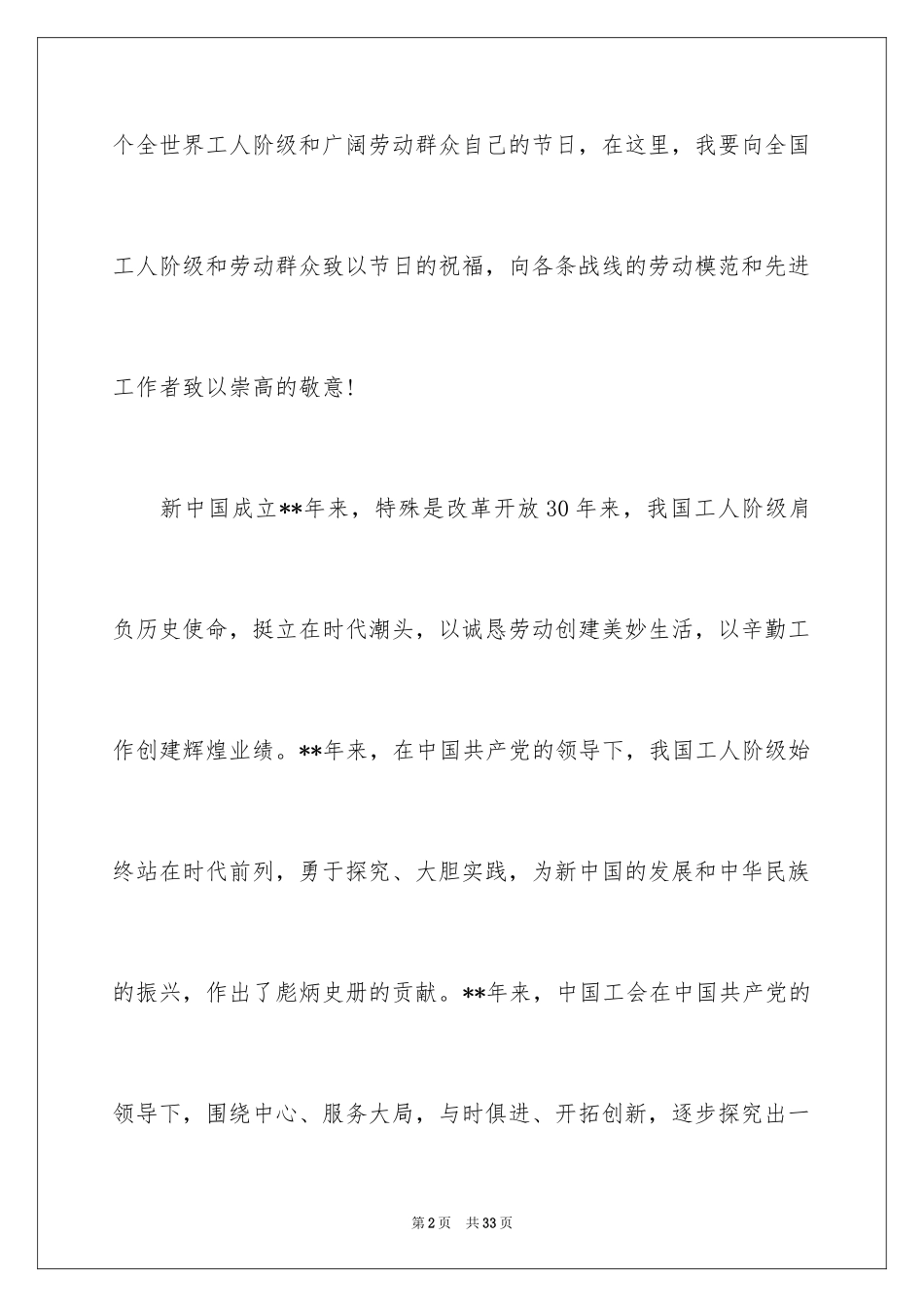 个全世界工人阶级和广阔劳动群众自己的节日，在这里，我要向全国工人阶级和劳动群众致以节日的祝福，向各条战线的劳动模范和先进工作者致以崇高的敬意！

新中国成立**年来，特殊是改革开放30年来，我国工人阶级肩负历史使命，挺立在时代潮头，以诚恳劳动创建美妙生活，以辛勤工作创建辉煌业绩。**年来，在中国共产党的领导下，我国工人阶级始终站在时代前列，勇于探究、大胆实践，为新中国的发展和中华民族的振兴，作出了彪炳史册的贡献。**年来，中国工会在中国共产党的领导下，围绕中心、服务大局，与时俱进、开拓创新，逐步探究出一

第2页 共33页